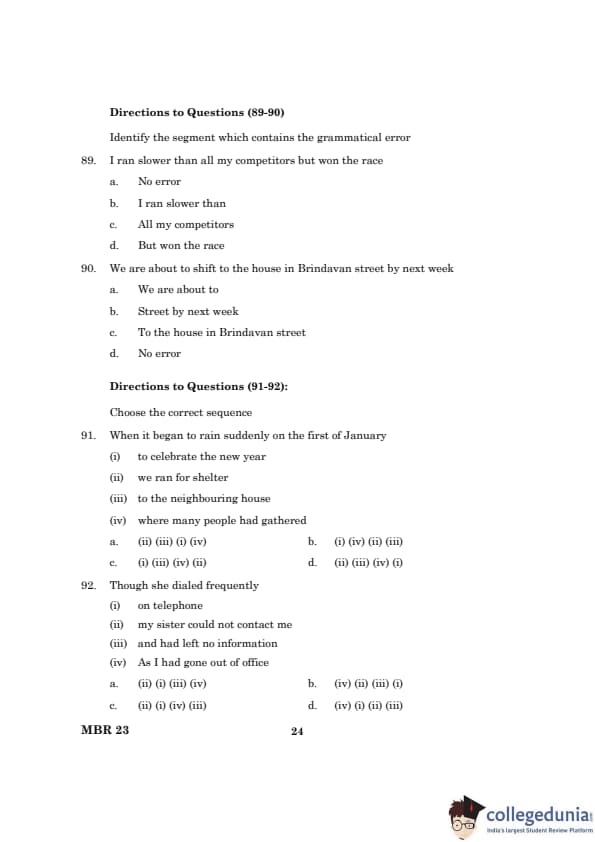 **Directions to Questions (89-90)**

Identify the segment which contains the grammatical error

89. I ran slower than all my competitors but won the race

a. No error

b. I ran slower than

c. All my competitors

d. But won the race

90. We are about to shift to the house in Brindavan street by next week

a. We are about to

b. Street by next week

c. To the house in Brindavan street

d. No error

**Directions to Questions (91-92):**

Choose the correct sequence

91. When it began to rain suddenly on the first of January

(i) to celebrate the new year

(ii) we ran for shelter

(iii) to the neighbouring house

(iv) where many people had gathered

a. (ii) (iii) (i) (iv)

b. (i) (iv) (ii) (iii)

c. (i) (iii) (iv) (ii)

d. (ii) (iii) (iv) (i)

92. Though she dialed frequently

(i) on telephone

(ii) my sister could not contact me

(iii) and had left no information

(iv) As I had gone out of office

a. (ii) (i) (iii) (iv)

b. (iv) (ii) (iii) (i)

c. (ii) (i) (iv) (iii)

d. (iv) (i) (ii) (iii)

**MBR 23**

24

collegedunia
India's largest Student Review Platform